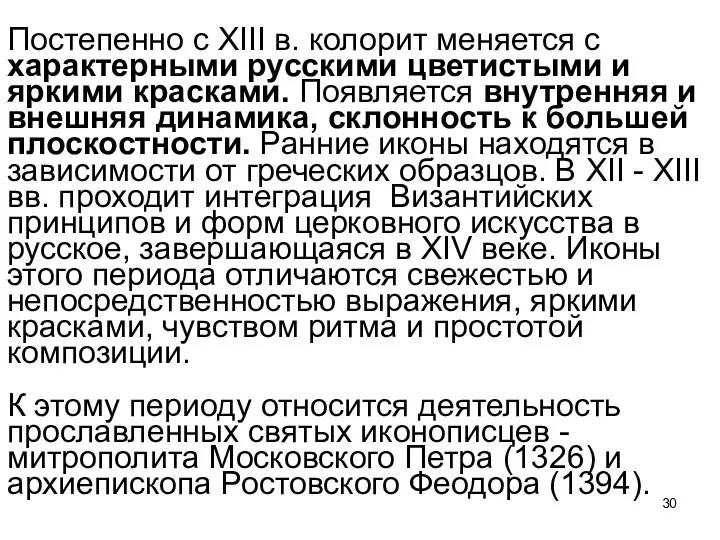 Постепенно с XIII в. колорит меняется с характерными русскими цветистыми и яркими красками. Появляется внутренняя и внешняя динамика, склонность к большей плоскостности. Ранние иконы находятся в зависимости от греческих образцов. В XII - XIII вв. проходит интеграция  Византийских принципов и форм церковного искусства в русское, завершающаяся в XIV веке. Иконы этого периода отличаются свежестью и непосредственностью выражения, яркими красками, чувством ритма и простотой композиции.

К этому периоду относится деятельность прославленных святых иконописцев - митрополита Московского Петра (1326) и архиепископа Ростовского Феодора (1394).

30